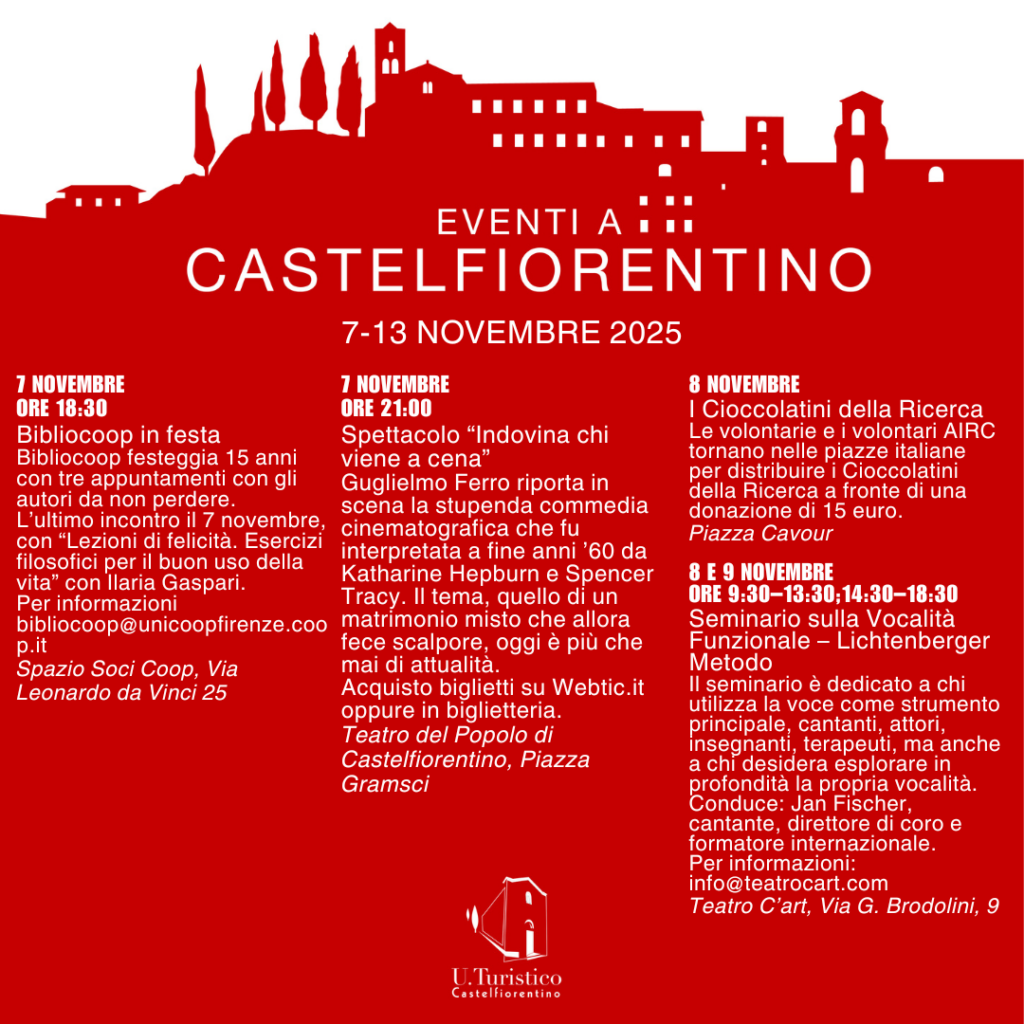 EVENTI A
CASTELFIORENTINO

7-13 NOVEMBRE 2025

7 NOVEMBRE
ORE 18:30
Bibliocoop in festa
Bibliocoop festeggia 15 anni con tre appuntamenti con gli autori da non perdere.
L'ultimo incontro il 7 novembre, con "Lezioni di felicità. Esercizi filosofici per il buon uso della vita" con Ilaria Gaspari.
Per informazioni bibliocoop@unicoopfirenze.coop.it
Spazio Soci Coop, Via Leonardo da Vinci 25

7 NOVEMBRE
ORE 21:00
Spettacolo "Indovina chi viene a cena"
Guglielmo Ferro riporta in scena la stupenda commedia cinematografica che fu interpretata a fine anni '60 da Katharine Hepburn e Spencer Tracy. Il tema, quello di un matrimonio misto che allora fece scalpore, oggi è più che mai di attualità.
Acquisto biglietti su Webtic.it oppure in biglietteria.
Teatro del Popolo di Castelfiorentino, Piazza Gramsci

8 NOVEMBRE
I Cioccolatini della Ricerca
Le volontarie e i volontari AIRC tornano nelle piazze italiane per distribuire i Cioccolatini della Ricerca a fronte di una donazione di 15 euro.
Piazza Cavour

8 E 9 NOVEMBRE
ORE 9:30–13:30;14:30–18:30
Seminario sulla Vocalità Funzionale – Lichtenberger Metodo
Il seminario è dedicato a chi utilizza la voce come strumento principale, cantanti, attori, insegnanti, terapeuti, ma anche a chi desidera esplorare in profondità la propria vocalità.
Conduce: Jan Fischer, cantante, direttore di coro e formatore internazionale.
Per informazioni: info@teatrocart.com
Teatro C'art, Via G. Brodolini, 9

U.Turistico
Castelfiorentino